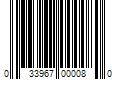 0 33967 00008 0